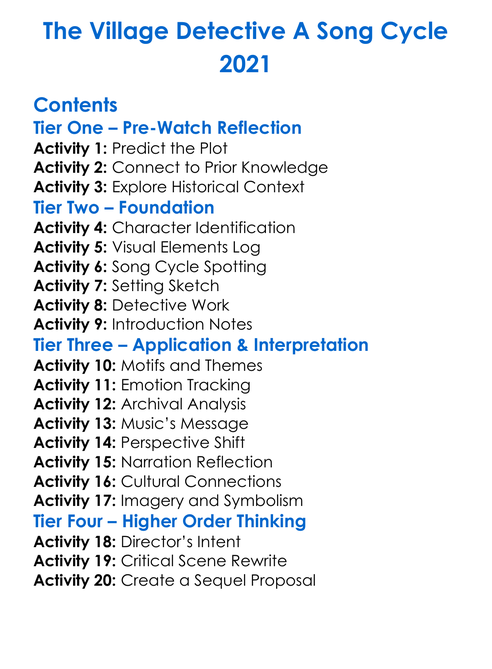 The Village Detective A Song Cycle 2021

Contents

Tier One – Pre-Watch Reflection
Activity 1: Predict the Plot
Activity 2: Connect to Prior Knowledge
Activity 3: Explore Historical Context

Tier Two – Foundation
Activity 4: Character Identification
Activity 5: Visual Elements Log
Activity 6: Song Cycle Spotting
Activity 7: Setting Sketch
Activity 8: Detective Work
Activity 9: Introduction Notes

Tier Three – Application & Interpretation
Activity 10: Motifs and Themes
Activity 11: Emotion Tracking
Activity 12: Archival Analysis
Activity 13: Music's Message
Activity 14: Perspective Shift
Activity 15: Narration Reflection
Activity 16: Cultural Connections
Activity 17: Imagery and Symbolism

Tier Four – Higher Order Thinking
Activity 18: Director's Intent
Activity 19: Critical Scene Rewrite
Activity 20: Create a Sequel Proposal